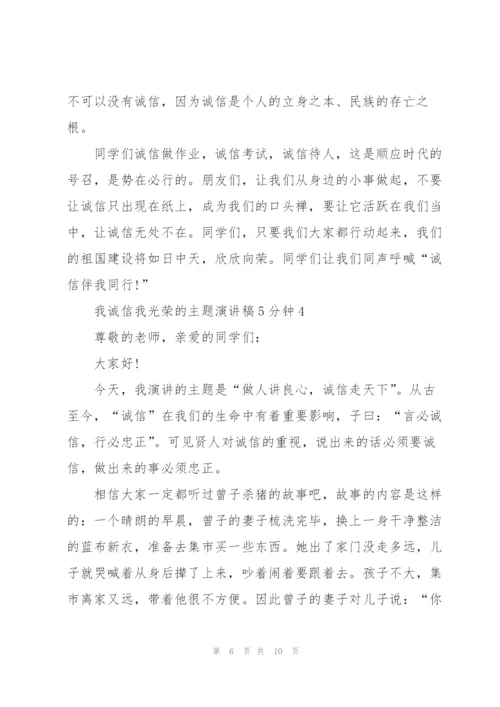 不可以没有诚信，因为诚信是个人的立身之本、民族的存亡之根。

同学们诚信做作业，诚信考试，诚信待人，这是顺应时代的号召，是势在必行的。朋友们，让我们从身边的小事做起，不要让诚信只出现在纸上，成为我们的口头禅，要让它活跃在我们当中，让诚信无处不在。同学们，只要我们大家都行动起来，我们的祖国建设将如日中天，欣欣向荣。同学们让我们同声呼喊“诚信伴我同行!”

我诚信我光荣的主题演讲稿5分钟4

尊敬的老师，亲爱的同学们：

大家好!

今天，我演讲的主题是“做人讲良心，诚信走天下”。从古至今，“诚信”在我们的生命中有着重要影响，子曰：“言必诚信，行必忠正”。可见贤人对诚信的重视，说出来的话必须要诚信，做出来的事必须忠正。

相信大家一定都听过曾子杀猪的故事吧，故事的内容是这样的：一个晴朗的早晨，曾子的妻子梳洗完毕，换上一身干净整洁的蓝布新衣，准备去集市买一些东西。她出了家门没走多远，儿子就哭喊着从身后撵了上来，吵着闹着要跟着去。孩子不大，集市离家又远，带着他很不方便。因此曾子的妻子对儿子说：“你

第 6 页 共 10 页